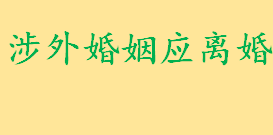 涉外婚姻应离婚